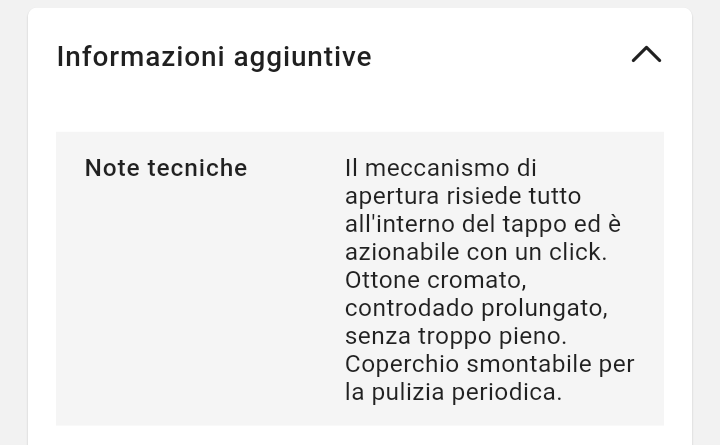 Informazioni aggiuntive

| Note tecniche | Il meccanismo di apertura risiede tutto all'interno del tappo ed è azionabile con un click. Ottone cromato, controdado prolungato, senza troppo pieno. Coperchio smontabile per la pulizia periodica. |
|---|---|